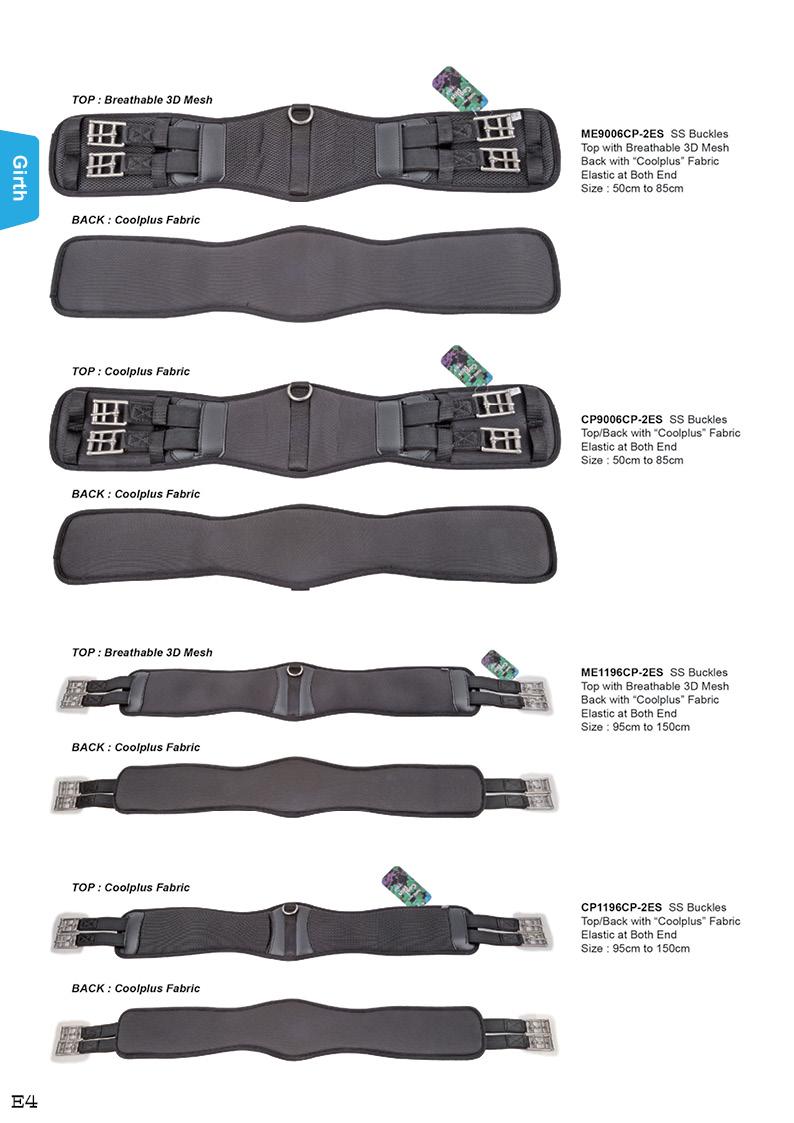 Girth

TOP : Breathable 3D Mesh

ME9006CP-2ES SS Buckles
Top with Breathable 3D Mesh
Back with "Coolplus" Fabric
Elastic at Both End
Size : 50cm to 85cm

BACK : Coolplus Fabric

TOP : Coolplus Fabric

CP9006CP-2ES SS Buckles
Top/Back with "Coolplus" Fabric
Elastic at Both End
Size : 50cm to 85cm

BACK : Coolplus Fabric

TOP : Breathable 3D Mesh

ME1196CP-2ES SS Buckles
Top with Breathable 3D Mesh
Back with "Coolplus" Fabric
Elastic at Both End
Size : 95cm to 150cm

BACK : Coolplus Fabric

TOP : Coolplus Fabric

CP1196CP-2ES SS Buckles
Top/Back with "Coolplus" Fabric
Elastic at Both End
Size : 95cm to 150cm

BACK : Coolplus Fabric

E4